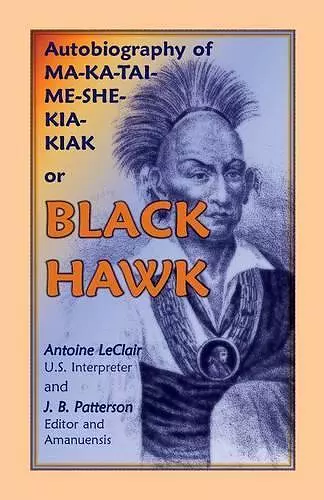 Autobiography of MA-KA-TAI-ME-SHE-KIA-KIAK or

BLACK HAWK

Antoine LeClair
U.S. Interpreter
and
J. B. Patterson
Editor and Amanuensis